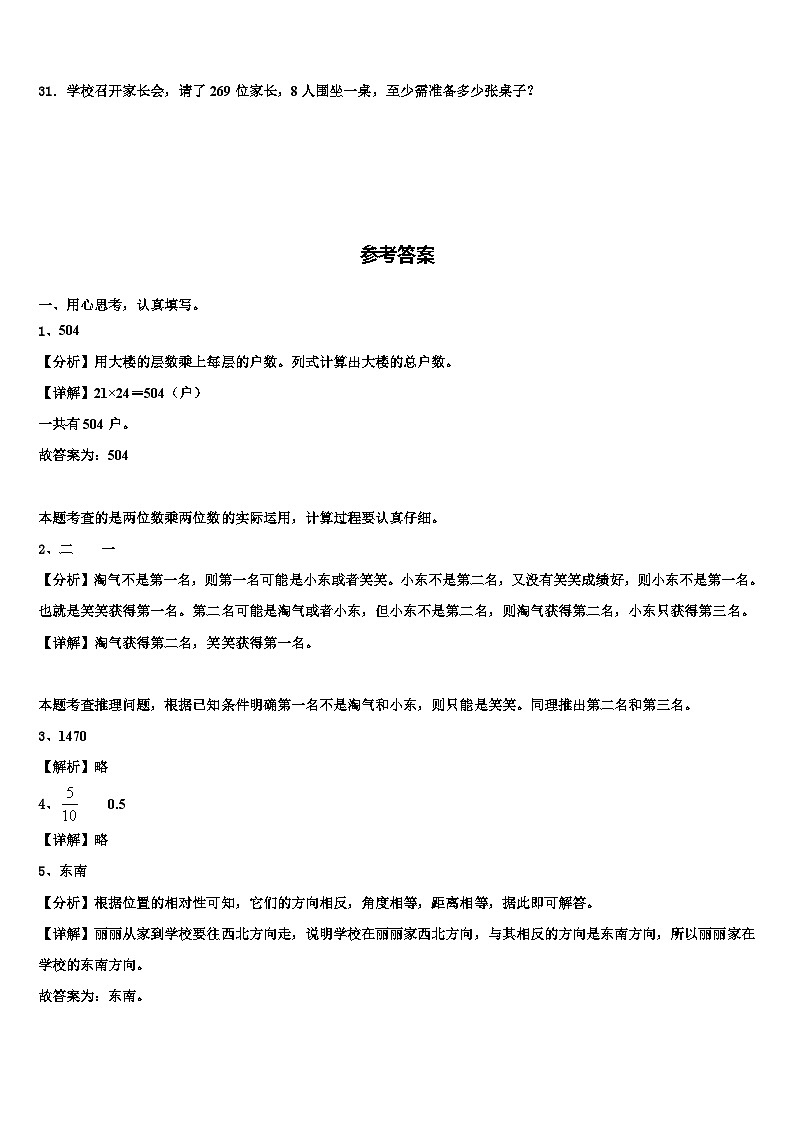 31．学校召开家长会，请了 269 位家长，8 人围坐一桌，至少需准备多少张桌子？

参考答案

一、用心思考，认真填写。

1、504

【分析】用大楼的层数乘上每层的户数。列式计算出大楼的总户数。

【详解】21×24＝504（户）

一共有 504 户。

故答案为：504

本题考查的是两位数乘两位数的实际运用，计算过程要认真仔细。

2、二　　一

【分析】淘气不是第一名，则第一名可能是小东或者笑笑。小东不是第二名，又没有笑笑成绩好，则小东不是第一名。也就是笑笑获得第一名。第二名可能是淘气或者小东，但小东不是第二名，则淘气获得第二名，小东只获得第三名。

【详解】淘气获得第二名，笑笑获得第一名。

本题考查推理问题，根据已知条件明确第一名不是淘气和小东，则只能是笑笑。同理推出第二名和第三名。

3、1470

【解析】略

4、$\frac{5}{10}$　　0.5

【详解】略

5、东南

【分析】根据位置的相对性可知，它们的方向相反，角度相等，距离相等，据此即可解答。

【详解】丽丽从家到学校要往西北方向走，说明学校在丽丽家西北方向，与其相反的方向是东南方向，所以丽丽家在学校的东南方向。

故答案为：东南。